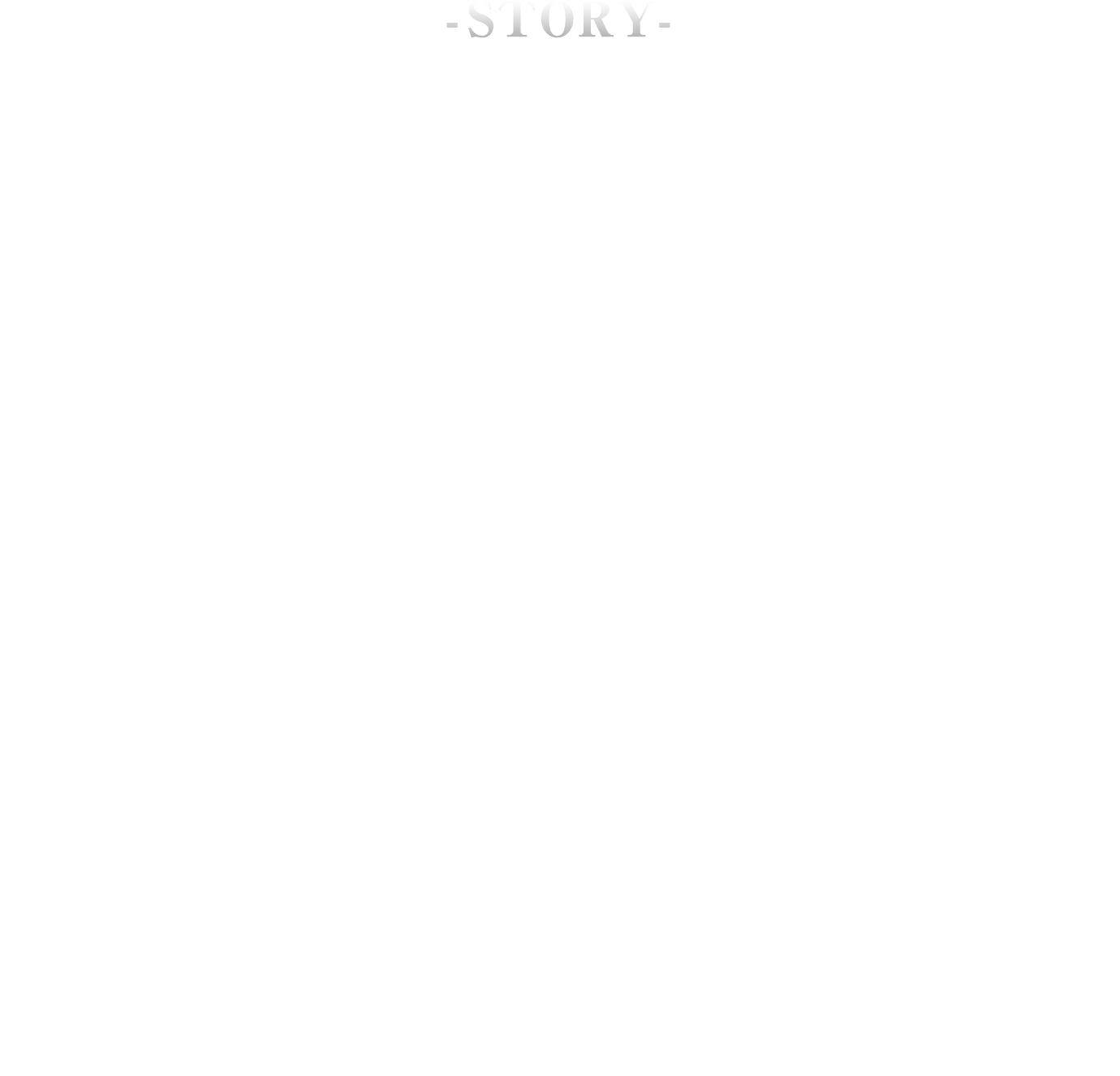 -STORY-